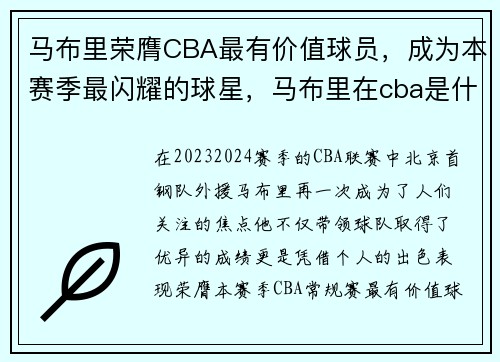 马布里荣膺CBA最有价值球员，成为本赛季最闪耀的球星，马布里在cba是什

在20232024赛季的CBA联赛中北京首钢队外援马布里再一次成为了人们关注的焦点他不仅带领球队取得了优异的成绩更是凭借个人的出色表现荣膺本赛季CBA常规赛最有价值球